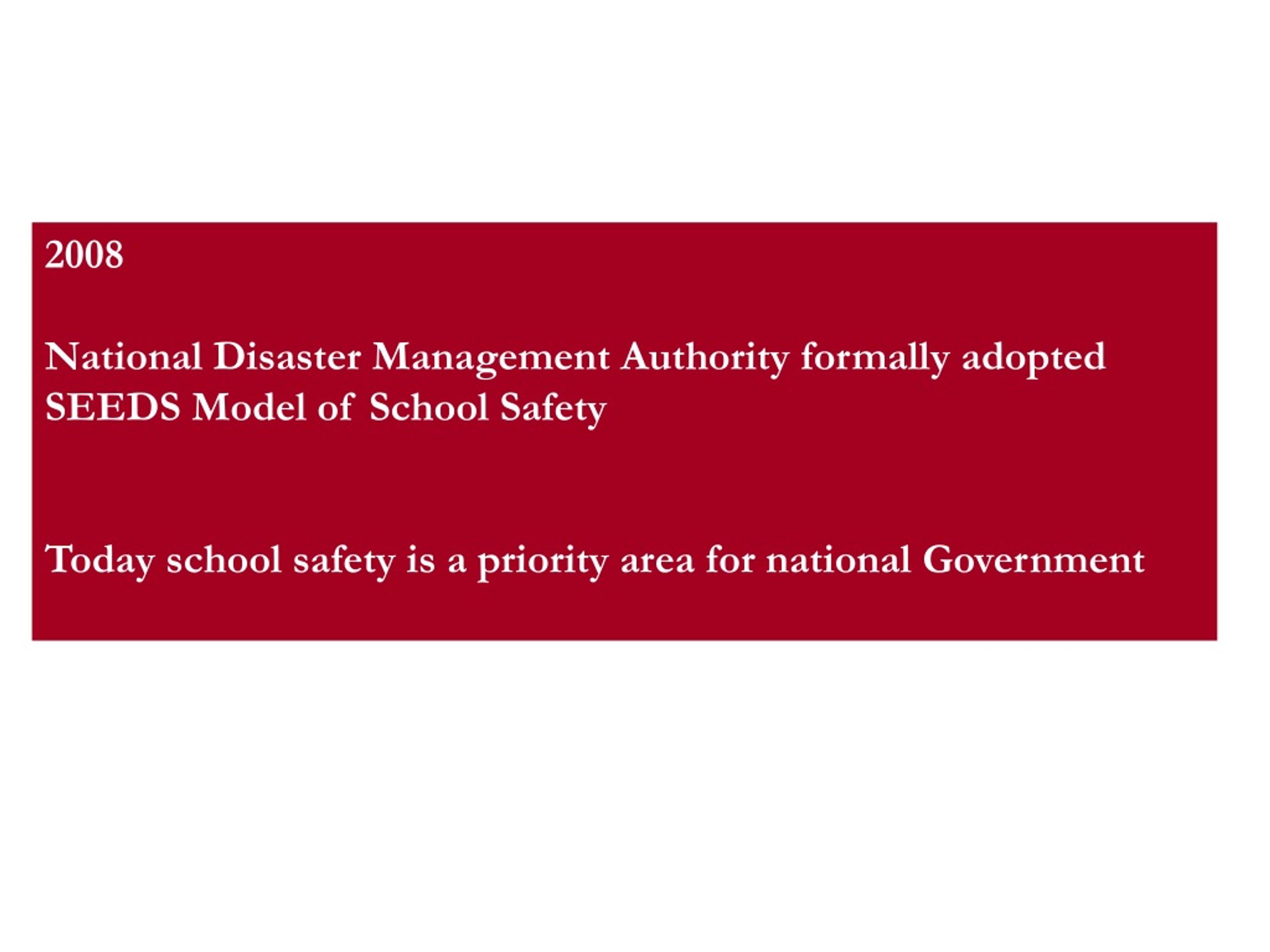 2008

National Disaster Management Authority formally adopted SEEDS Model of School Safety

Today school safety is a priority area for national Government